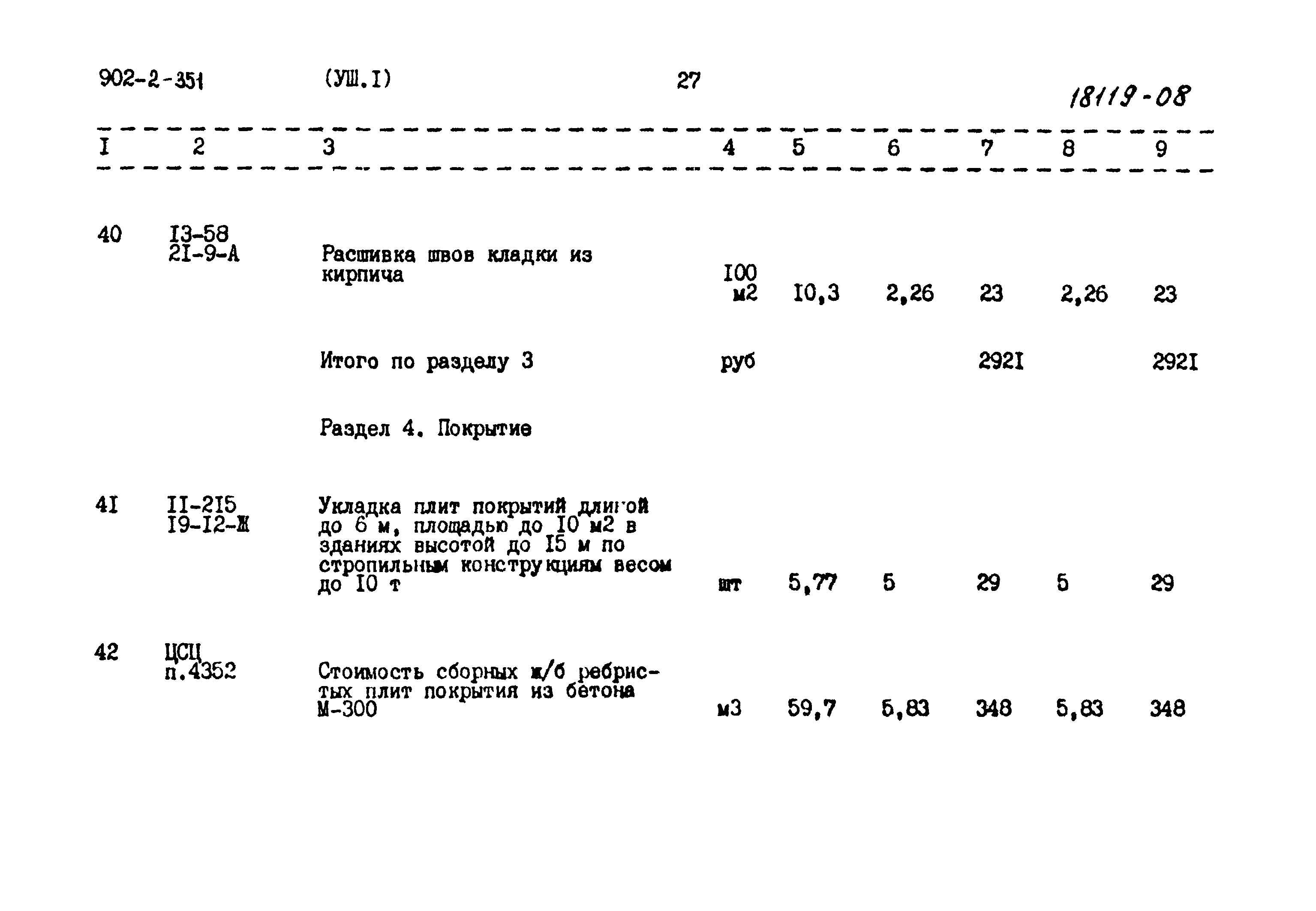 902-2-351 (УШ.I) 27

18119-08

| I | 2 | 3 | 4 | 5 | 6 | 7 | 8 | 9 |
|---|---|---|---|---|---|---|---|---|
| 40 | I3-58 2I-9-А | Расшивка швов кладки из кирпича | I00 м2 | I0,3 | 2,26 | 23 | 2,26 | 23 |
| | | Итого по разделу 3 | руб | | | 292I | | 292I |
| | | Раздел 4. Покрытие | | | | | | |
| 4I | II-2I5 I9-I2-Ж | Укладка плит покрытий длиной до 6 м, площадью до I0 м2 в зданиях высотой до I5 м по стропильным конструкциям весом до I0 т | шт | 5,77 | 5 | 29 | 5 | 29 |
| 42 | ЦСЦ п.4352 | Стоимость сборных ж/б ребристых плит покрытия из бетона М-300 | м3 | 59,7 | 5,83 | 348 | 5,83 | 348 |